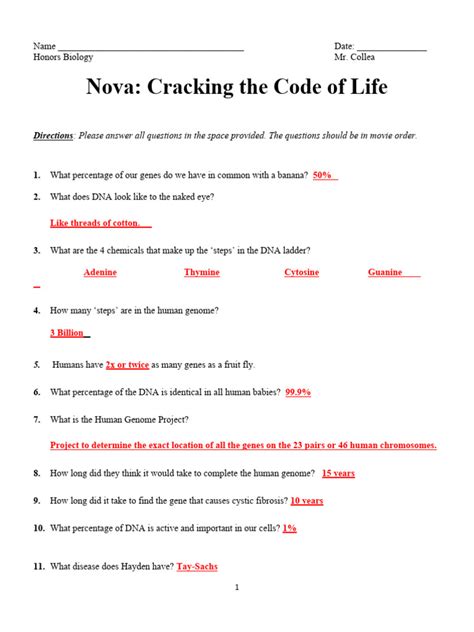 Name ______________________________________ Date: ______________
Honors Biology Mr. Collea

Nova: Cracking the Code of Life

Directions: Please answer all questions in the space provided. The questions should be in movie order.

1. What percentage of our genes do we have in common with a banana? 50%

2. What does DNA look like to the naked eye?

Like threads of cotton.

3. What are the 4 chemicals that make up the 'steps' in the DNA ladder?

Adenine Thymine Cytosine Guanine

4. How many 'steps' are in the human genome?

3 Billion

5. Humans have 2x or twice as many genes as a fruit fly.

6. What percentage of the DNA is identical in all human babies? 99.9%

7. What is the Human Genome Project?

Project to determine the exact location of all the genes on the 23 pairs or 46 human chromosomes.

8. How long did they think it would take to complete the human genome? 15 years

9. How long did it take to find the gene that causes cystic fibrosis? 10 years

10. What percentage of DNA is active and important in our cells? 1%

11. What disease does Hayden have? Tay-Sachs

1